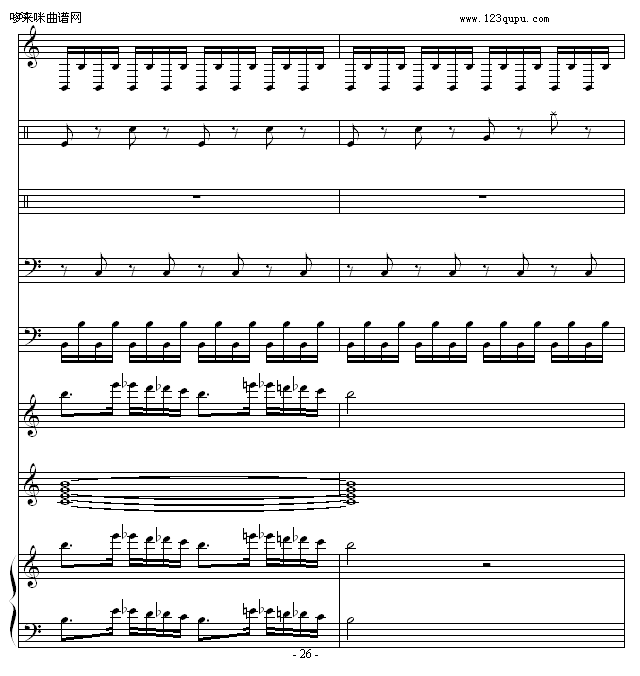 哆来咪曲谱网

www.123qupu.com

- 26 -